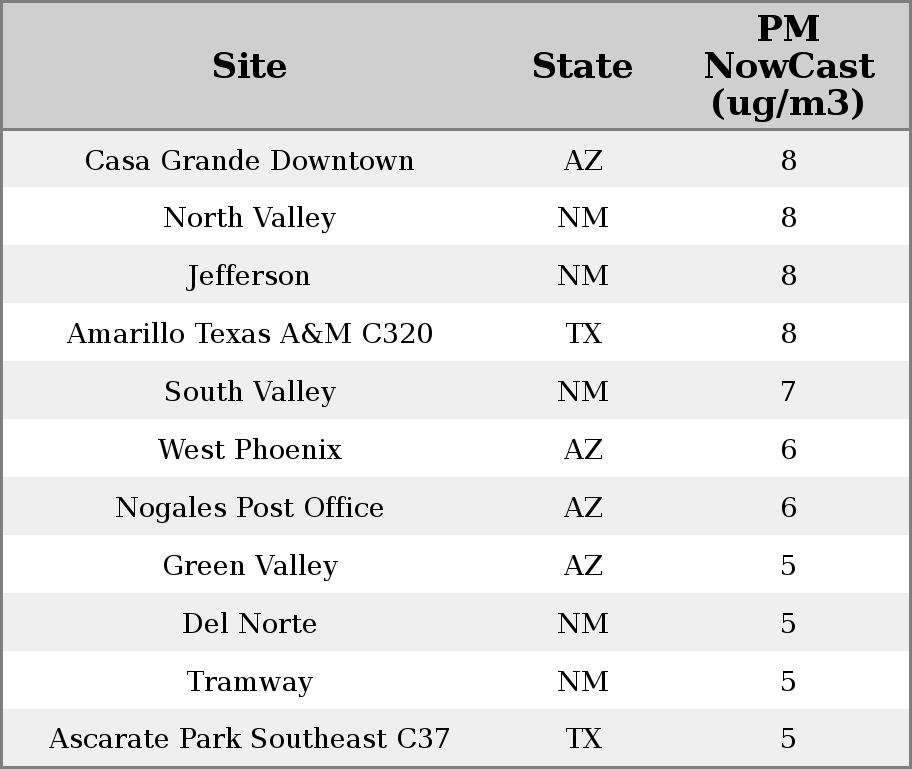 | Site | State | PM NowCast (ug/m3) |
|---|---|---|
| Casa Grande Downtown | AZ | 8 |
| North Valley | NM | 8 |
| Jefferson | NM | 8 |
| Amarillo Texas A&M C320 | TX | 8 |
| South Valley | NM | 7 |
| West Phoenix | AZ | 6 |
| Nogales Post Office | AZ | 6 |
| Green Valley | AZ | 5 |
| Del Norte | NM | 5 |
| Tramway | NM | 5 |
| Ascarate Park Southeast C37 | TX | 5 |